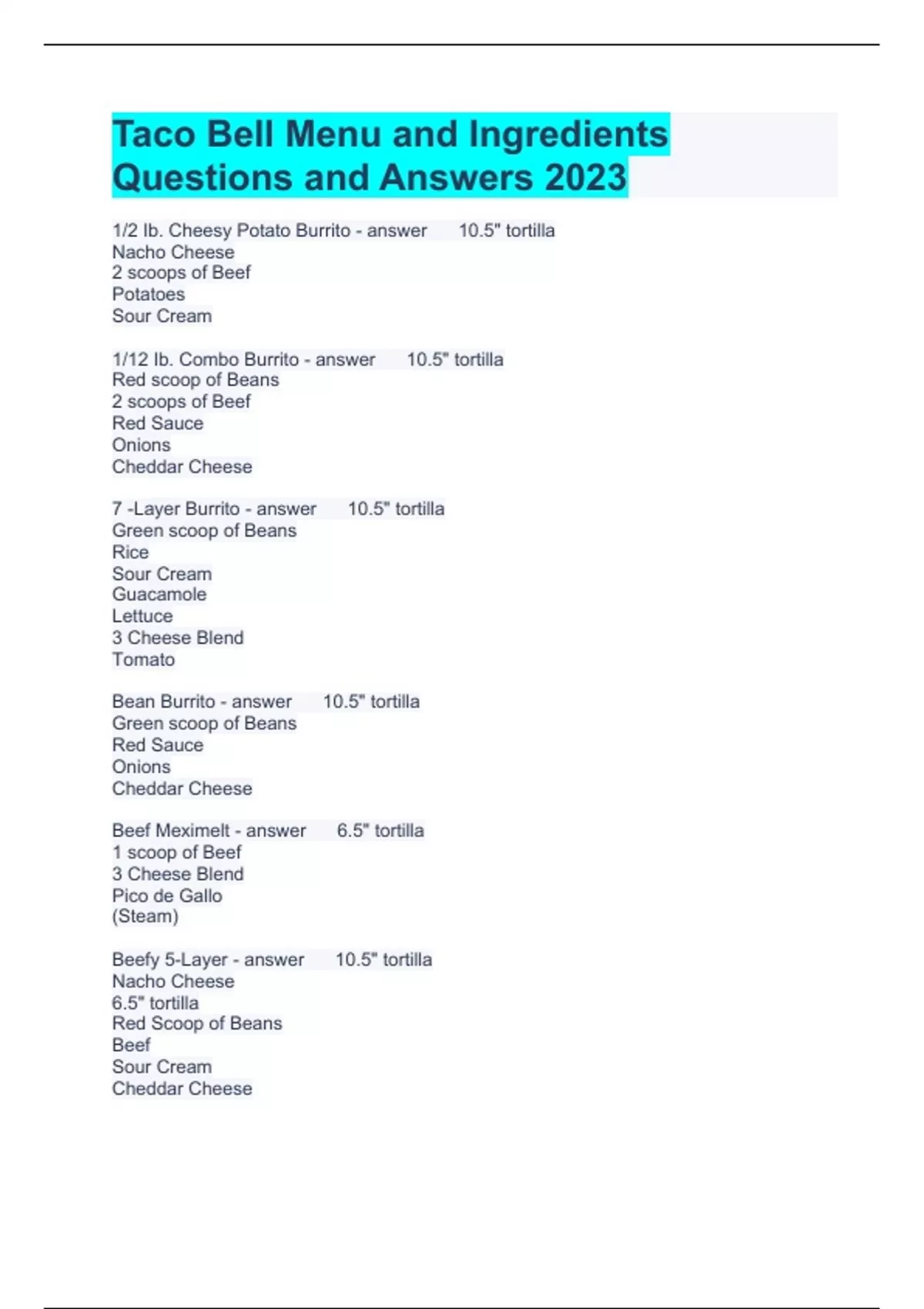 Taco Bell Menu and Ingredients Questions and Answers 2023

1/2 lb. Cheesy Potato Burrito - answer 10.5" tortilla
Nacho Cheese
2 scoops of Beef
Potatoes
Sour Cream

1/12 lb. Combo Burrito - answer 10.5" tortilla
Red scoop of Beans
2 scoops of Beef
Red Sauce
Onions
Cheddar Cheese

7 -Layer Burrito - answer 10.5" tortilla
Green scoop of Beans
Rice
Sour Cream
Guacamole
Lettuce
3 Cheese Blend
Tomato

Bean Burrito - answer 10.5" tortilla
Green scoop of Beans
Red Sauce
Onions
Cheddar Cheese

Beef Meximelt - answer 6.5" tortilla
1 scoop of Beef
3 Cheese Blend
Pico de Gallo
(Steam)

Beefy 5-Layer - answer 10.5" tortilla
Nacho Cheese
6.5" tortilla
Red Scoop of Beans
Beef
Sour Cream
Cheddar Cheese